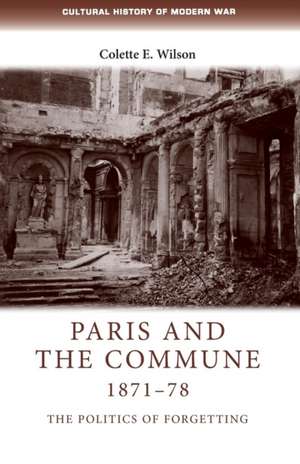 CULTURAL HISTORY OF MODERN WAR

Colette E. Wilson

PARIS AND THE COMMUNE 1871–78

THE POLITICS OF FORGETTING